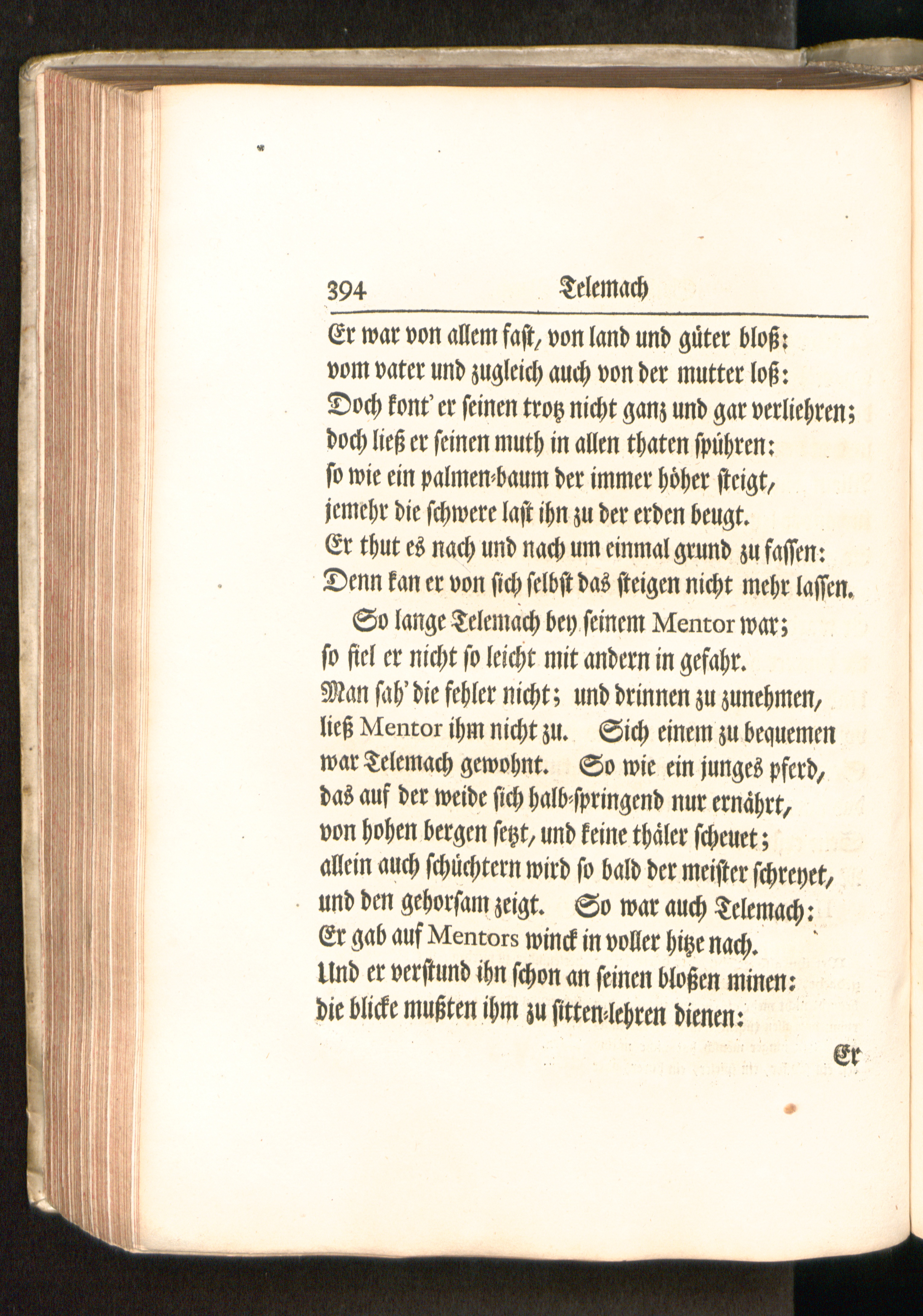 394 Telemach

Er war von allem fast, von land und güter bloß:
vom vater und zugleich auch von der mutter loß:
Doch kont' er seinen trotz nicht ganz und gar verliehren;
doch ließ er seinen muth in allen thaten spühren:
so wie ein palmen-baum der immer höher steigt,
jemehr die schwere last ihn zu der erden beugt.
Er thut es nach und nach um einmal grund zu fassen:
Denn kan er von sich selbst das steigen nicht mehr lassen.

So lange Telemach bey seinem Mentor war;
so fiel er nicht so leicht mit andern in gefahr.
Man sah' die fehler nicht; und drinnen zu zunehmen,
ließ Mentor ihm nicht zu. Sich einem zu bequemen
war Telemach gewohnt. So wie ein junges pferd,
das auf der weide sich halb-springend nur ernährt,
von hohen bergen setzt, und keine thäler scheuet;
allein auch schüchtern wird so bald der meister schreyet,
und den gehorsam zeigt. So war auch Telemach:
Er gab auf Mentors winck in voller hitze nach.
Und er verstund ihn schon an seinen bloßen minen:
die blicke mußten ihm zu sitten-lehren dienen:

Er